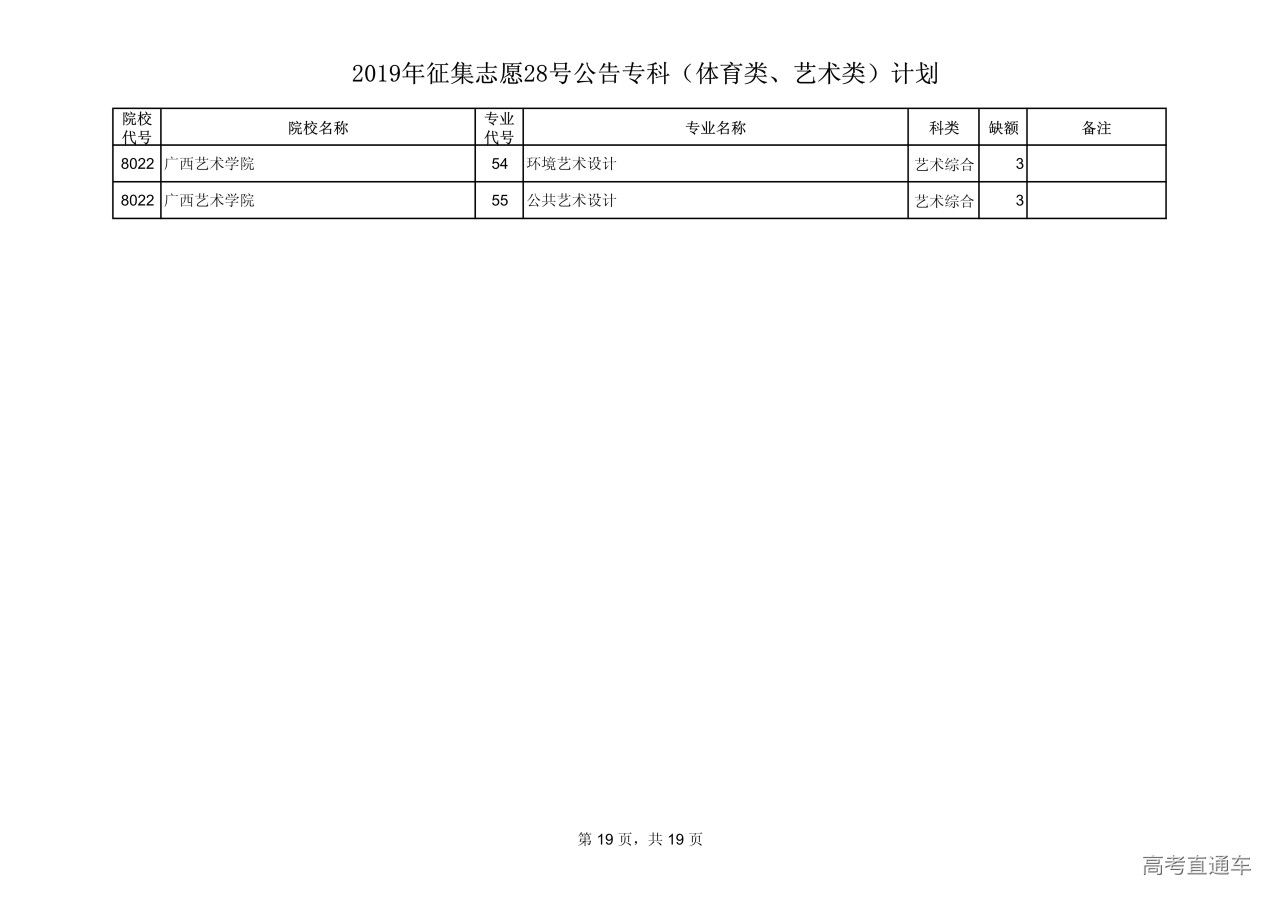 2019年征集志愿28号公告专科（体育类、艺术类）计划

| 院校代号 | 院校名称 | 专业代号 | 专业名称 | 科类 | 缺额 | 备注 |
|---|---|---|---|---|---|---|
| 8022 | 广西艺术学院 | 54 | 环境艺术设计 | 艺术综合 | 3 | |
| 8022 | 广西艺术学院 | 55 | 公共艺术设计 | 艺术综合 | 3 | |

第 19 页，共 19 页

高考直通车